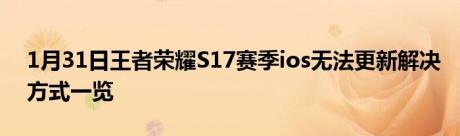 1月31日王者荣耀S17赛季ios无法更新解决方式一览